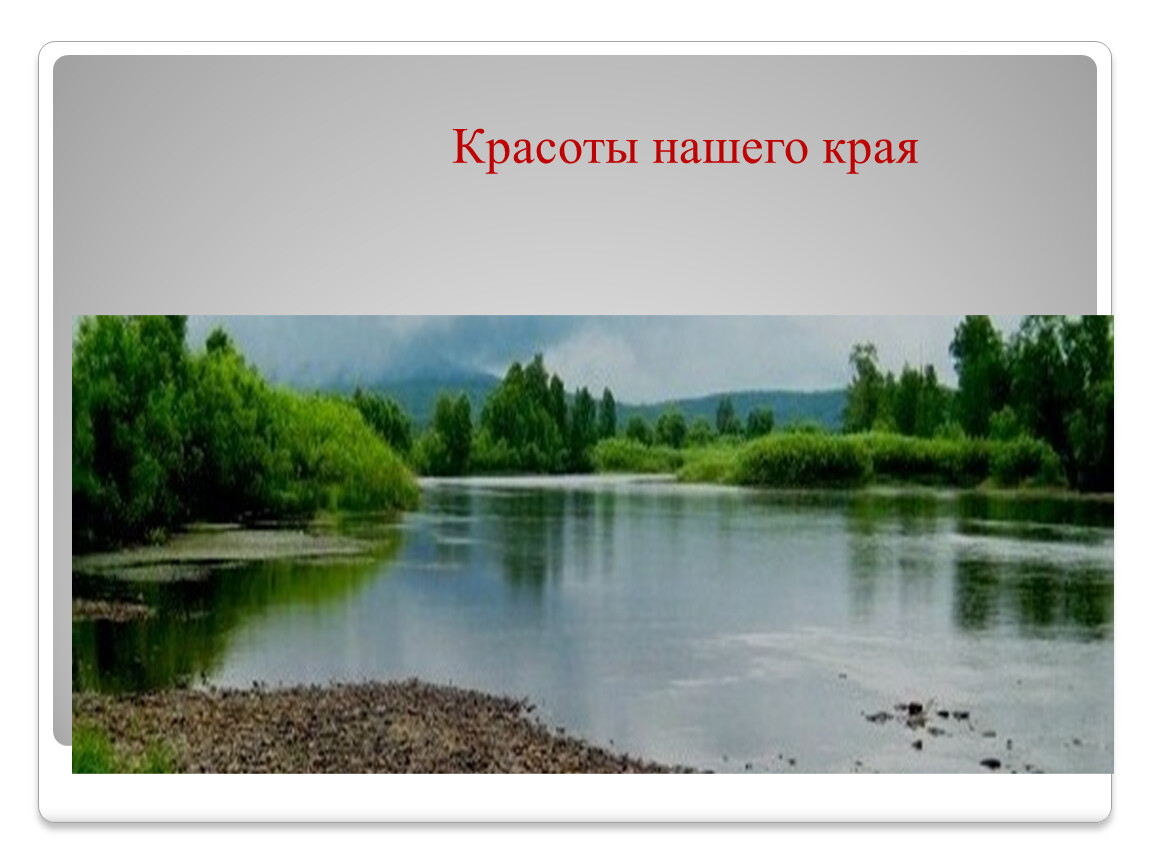 Красоты нашего края